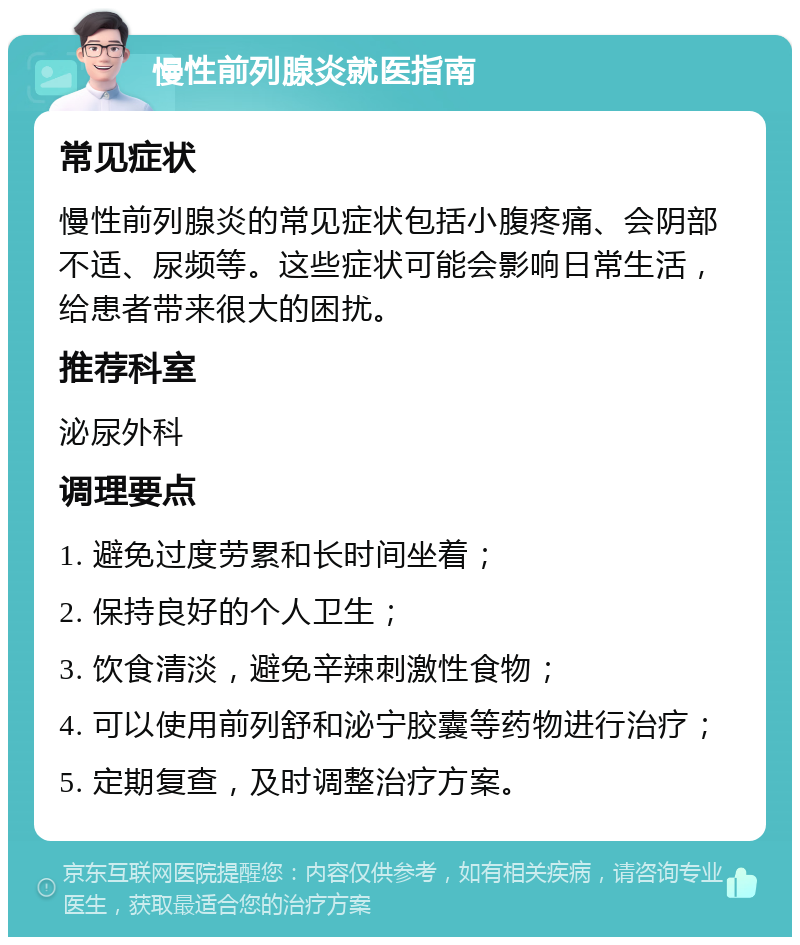 慢性前列腺炎就医指南

常见症状

慢性前列腺炎的常见症状包括小腹疼痛、会阴部不适、尿频等。这些症状可能会影响日常生活，给患者带来很大的困扰。

推荐科室

泌尿外科

调理要点

1. 避免过度劳累和长时间坐着；

2. 保持良好的个人卫生；

3. 饮食清淡，避免辛辣刺激性食物；

4. 可以使用前列舒和泌宁胶囊等药物进行治疗；

5. 定期复查，及时调整治疗方案。

京东互联网医院提醒您：内容仅供参考，如有相关疾病，请咨询专业医生，获取最适合您的治疗方案